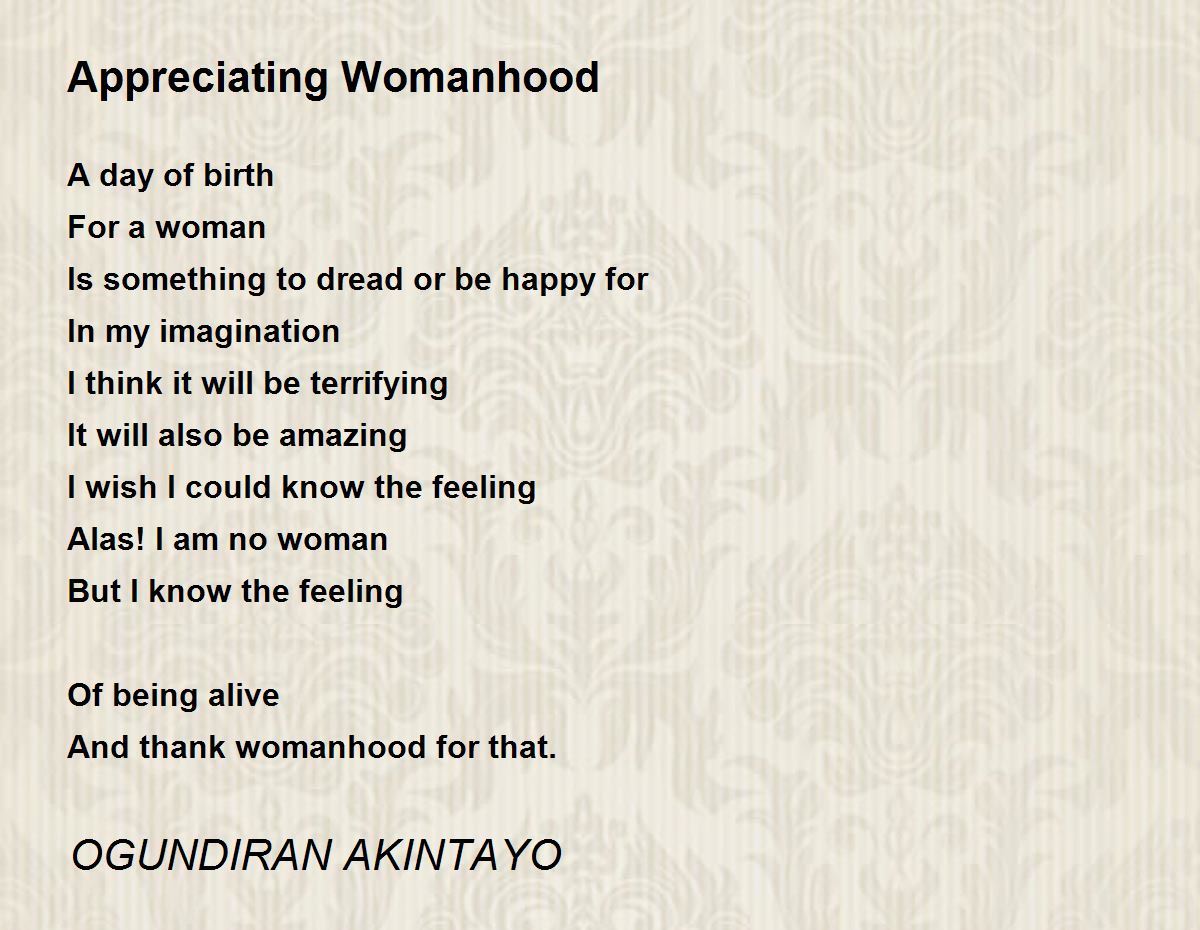 Appreciating Womanhood

A day of birth
For a woman
Is something to dread or be happy for
In my imagination
I think it will be terrifying
It will also be amazing
I wish I could know the feeling
Alas! I am no woman
But I know the feeling

Of being alive
And thank womanhood for that.

OGUNDIRAN AKINTAYO